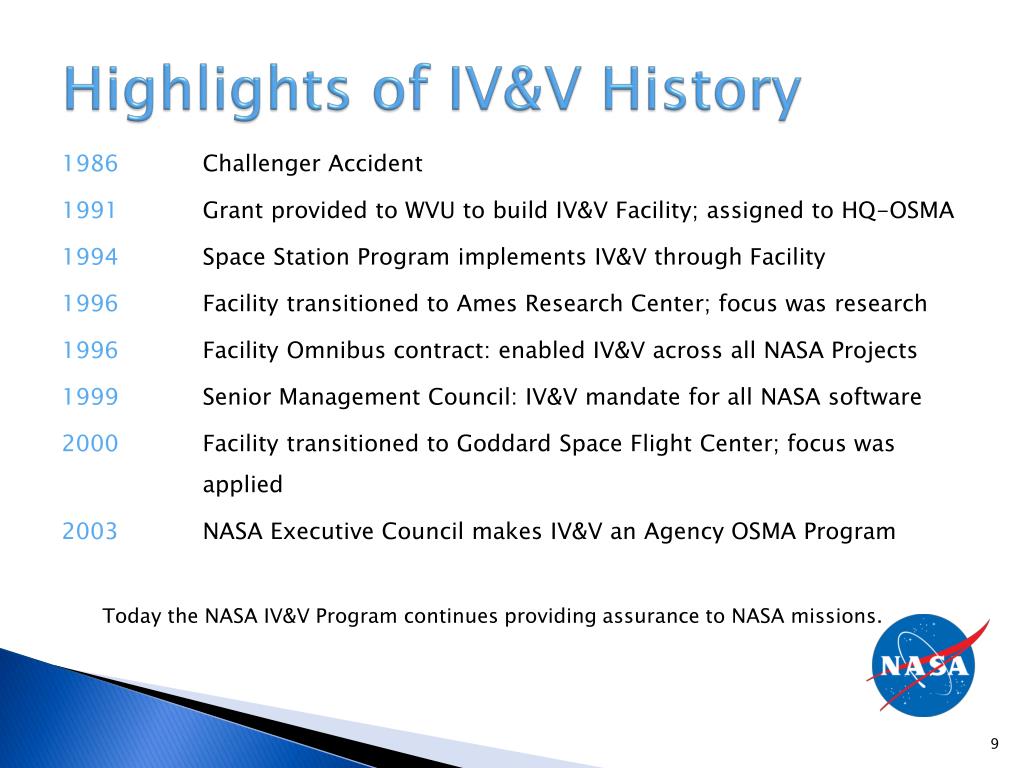 Highlights of IV&V History

1986 Challenger Accident

1991 Grant provided to WVU to build IV&V Facility; assigned to HQ-OSMA

1994 Space Station Program implements IV&V through Facility

1996 Facility transitioned to Ames Research Center; focus was research

1996 Facility Omnibus contract: enabled IV&V across all NASA Projects

1999 Senior Management Council: IV&V mandate for all NASA software

2000 Facility transitioned to Goddard Space Flight Center; focus was applied

2003 NASA Executive Council makes IV&V an Agency OSMA Program

Today the NASA IV&V Program continues providing assurance to NASA missions.

NASA

9